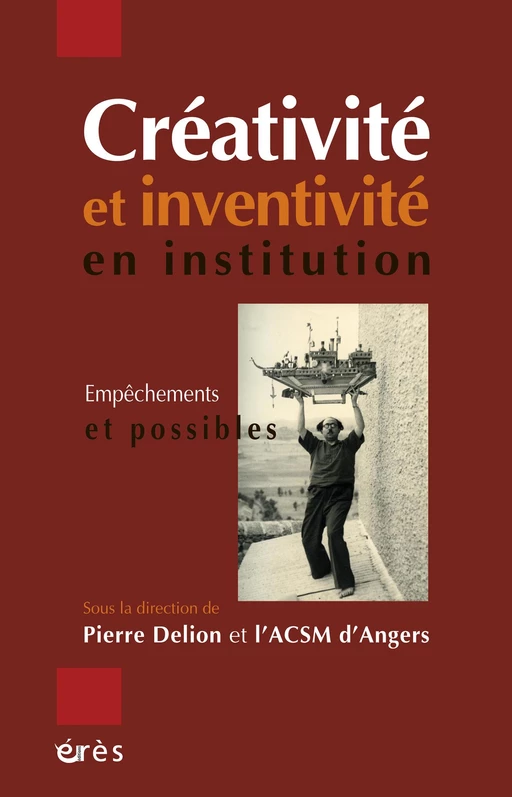 Créativité
et inventivité
en institution

Empêchements
et possibles

Sous la direction de
Pierre Delion et l'ACSM d'Angers

érès